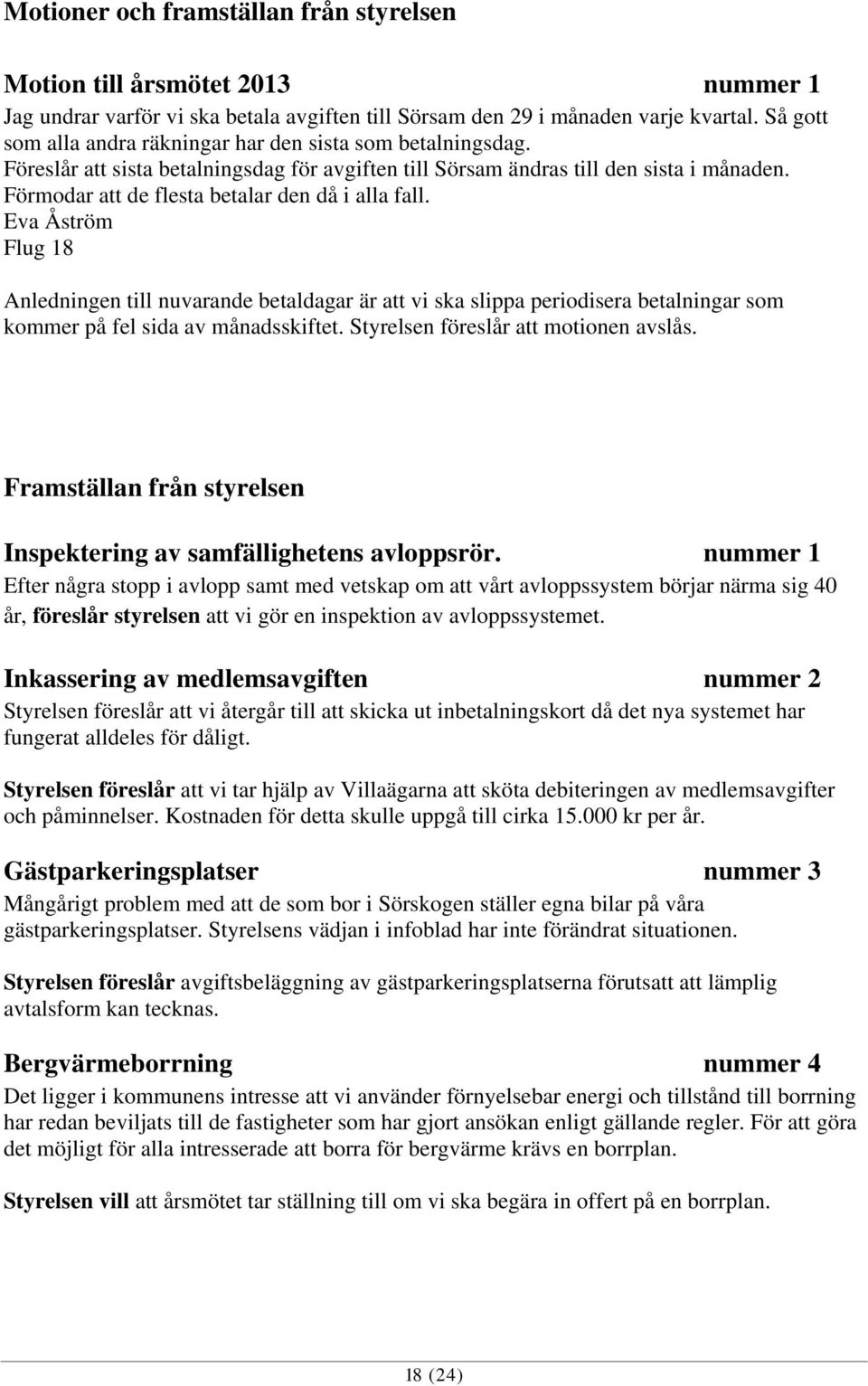 Motioner och framställan från styrelsen

Motion till årsmötet 2013 nummer 1
Jag undrar varför vi ska betala avgiften till Sörsam den 29 i månaden varje kvartal. Så gott som alla andra räkningar har den sista som betalningsdag.
Föreslår att sista betalningsdag för avgiften till Sörsam ändras till den sista i månaden.
Förmodar att de flesta betalar den då i alla fall.
Eva Åström
Flug 18

Anledningen till nuvarande betaldagar är att vi ska slippa periodisera betalningar som kommer på fel sida av månadsskiftet. Styrelsen föreslår att motionen avslås.

Framställan från styrelsen

Inspektering av samfällighetens avloppsrör. nummer 1
Efter några stopp i avlopp samt med vetskap om att vårt avloppssystem börjar närma sig 40 år, föreslår styrelsen att vi gör en inspektion av avloppssystemet.

Inkassering av medlemsavgiften nummer 2
Styrelsen föreslår att vi återgår till att skicka ut inbetalningskort då det nya systemet har fungerat alldeles för dåligt.

Styrelsen föreslår att vi tar hjälp av Villaägarna att sköta debiteringen av medlemsavgifter och påminnelser. Kostnaden för detta skulle uppgå till cirka 15.000 kr per år.

Gästparkeringsplatser nummer 3
Mångårigt problem med att de som bor i Sörskogen ställer egna bilar på våra gästparkeringsplatser. Styrelsens vädjan i infoblad har inte förändrat situationen.

Styrelsen föreslår avgiftsbeläggning av gästparkeringsplatserna förutsatt att lämplig avtalsform kan tecknas.

Bergvärmeborrning nummer 4
Det ligger i kommunens intresse att vi använder förnyelsebar energi och tillstånd till borrning har redan beviljats till de fastigheter som har gjort ansökan enligt gällande regler. För att göra det möjligt för alla intresserade att borra för bergvärme krävs en borrplan.

Styrelsen vill att årsmötet tar ställning till om vi ska begära in offert på en borrplan.

18 (24)